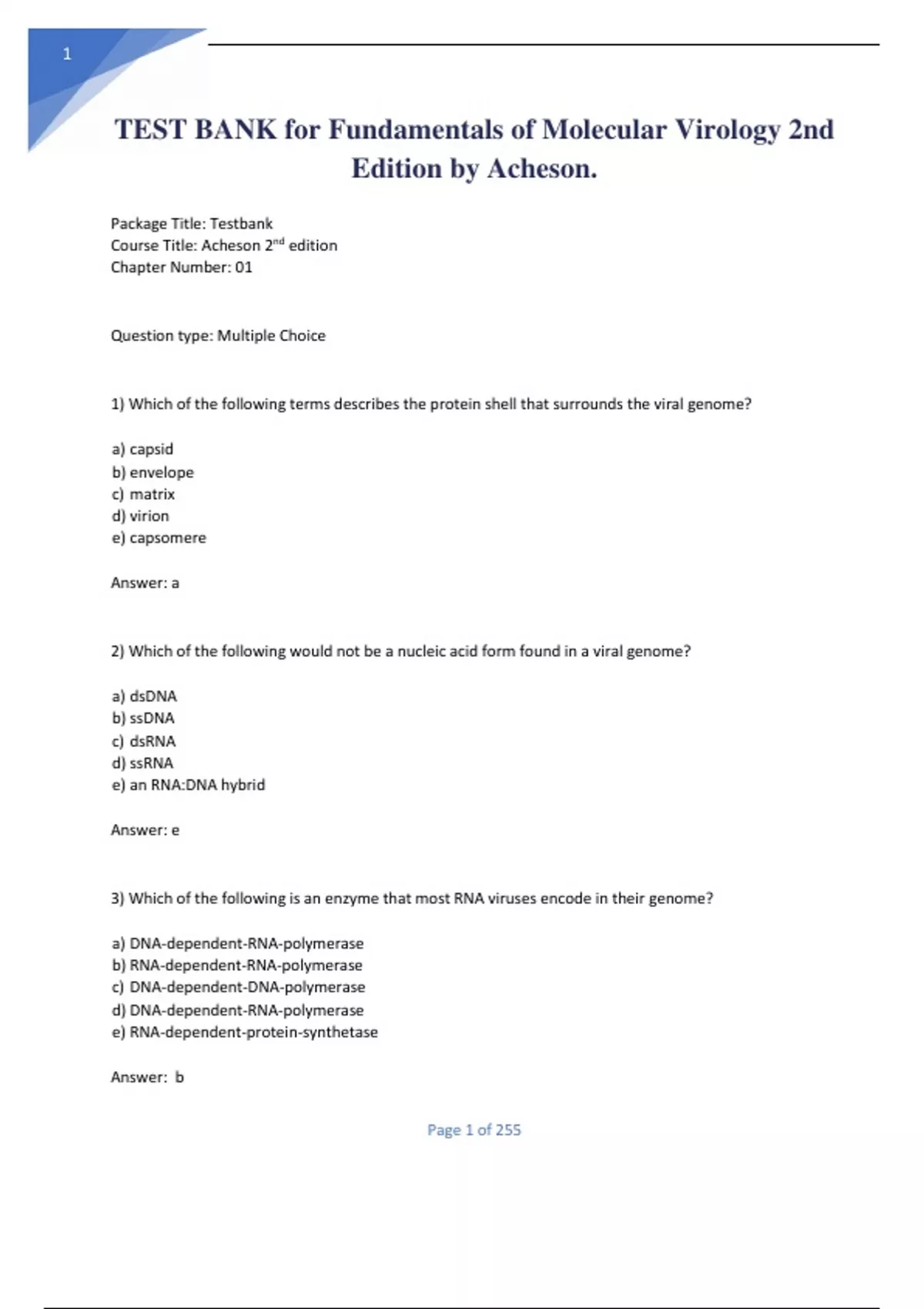 1

TEST BANK for Fundamentals of Molecular Virology 2nd Edition by Acheson.

Package Title: Testbank
Course Title: Acheson 2$^{nd}$ edition
Chapter Number: 01

Question type: Multiple Choice

1) Which of the following terms describes the protein shell that surrounds the viral genome?

a) capsid
b) envelope
c) matrix
d) virion
e) capsomere

Answer: a

2) Which of the following would not be a nucleic acid form found in a viral genome?

a) dsDNA
b) ssDNA
c) dsRNA
d) ssRNA
e) an RNA:DNA hybrid

Answer: e

3) Which of the following is an enzyme that most RNA viruses encode in their genome?

a) DNA-dependent-RNA-polymerase
b) RNA-dependent-RNA-polymerase
c) DNA-dependent-DNA-polymerase
d) DNA-dependent-RNA-polymerase
e) RNA-dependent-protein-synthetase

Answer: b

Page 1 of 255